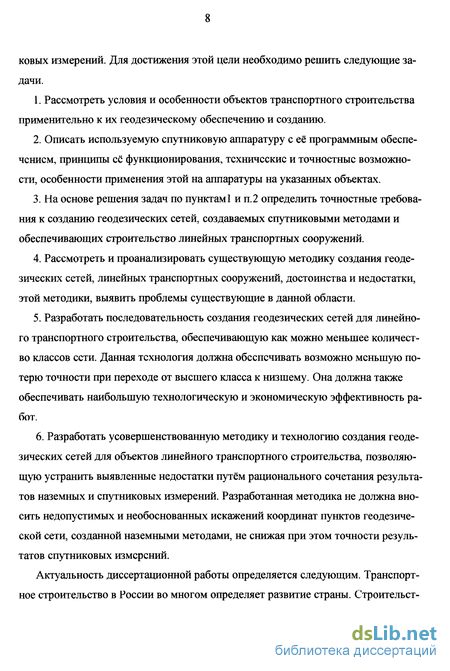 8

ковых измерений. Для достижения этой цели необходимо решить следующие задачи.

1. Рассмотреть условия и особенности объектов транспортного строительства применительно к их геодезическому обеспечению и созданию.

2. Описать используемую спутниковую аппаратуру с её программным обеспечением, принципы её функционирования, технические и точностные возможности, особенности применения этой на аппаратуры на указанных объектах.

3. На основе решения задач по пунктам1 и п.2 определить точностные требования к созданию геодезических сетей, создаваемых спутниковыми методами и обеспечивающих строительство линейных транспортных сооружений.

4. Рассмотреть и проанализировать существующую методику создания геодезических сетей, линейных транспортных сооружений, достоинства и недостатки, этой методики, выявить проблемы существующие в данной области.

5. Разработать последовательность создания геодезических сетей для линейного транспортного строительства, обеспечивающую как можно меньшее количество классов сети. Данная технология должна обеспечивать возможно меньшую потерю точности при переходе от высшего класса к низшему. Она должна также обеспечивать наибольшую технологическую и экономическую эффективность работ.

6. Разработать усовершенствованную методику и технологию создания геодезических сетей для объектов линейного транспортного строительства, позволяющую устранить выявленные недостатки путём рационального сочетания результатов наземных и спутниковых измерений. Разработанная методика не должна вносить недопустимых и необоснованных искажений координат пунктов геодезической сети, созданной наземными методами, не снижая при этом точности результатов спутниковых измерений.

Актуальность диссертационной работы определяется следующим. Транспортное строительство в России во многом определяет развитие страны. Строительст-

dsLib.net
библиотека диссертаций